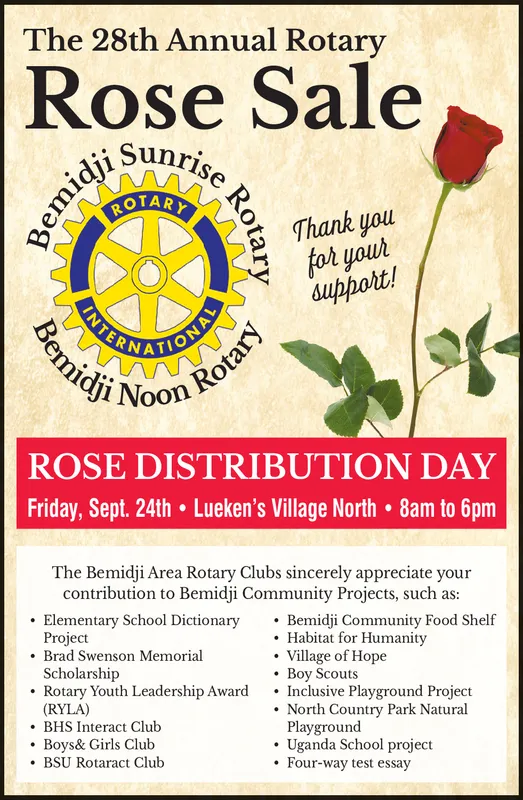 The 28th Annual Rotary
Rose Sale

Bemidji Sunrise Rotary
ROTARY
INTERNATIONAL
Bemidji Noon Rotary

Thank you for your support!

ROSE DISTRIBUTION DAY
Friday, Sept. 24th • Lueken's Village North • 8am to 6pm

The Bemidji Area Rotary Clubs sincerely appreciate your contribution to Bemidji Community Projects, such as:

• Elementary School Dictionary Project
• Brad Swenson Memorial Scholarship
• Rotary Youth Leadership Award (RYLA)
• BHS Interact Club
• Boys& Girls Club
• BSU Rotaract Club

• Bemidji Community Food Shelf
• Habitat for Humanity
• Village of Hope
• Boy Scouts
• Inclusive Playground Project
• North Country Park Natural Playground
• Uganda School project
• Four-way test essay